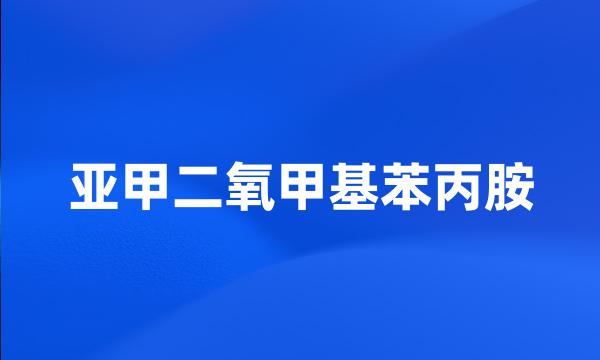 亚甲二氧甲基苯丙胺